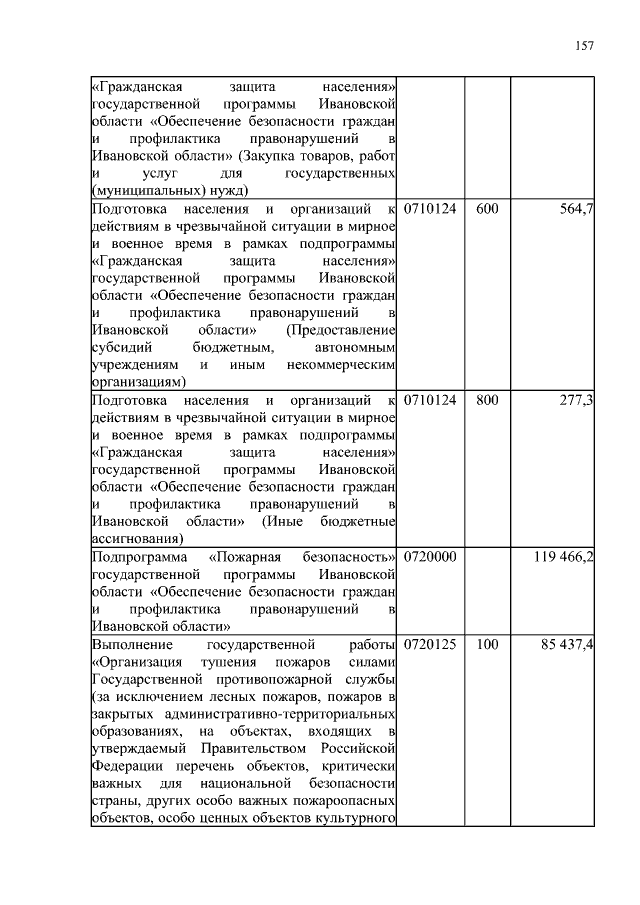 157

| | | | |
|---|---|---|---|
| «Гражданская защита населения» государственной программы Ивановской области «Обеспечение безопасности граждан и профилактика правонарушений в Ивановской области» (Закупка товаров, работ и услуг для государственных (муниципальных) нужд) | | | |
| Подготовка населения и организаций к действиям в чрезвычайной ситуации в мирное и военное время в рамках подпрограммы «Гражданская защита населения» государственной программы Ивановской области «Обеспечение безопасности граждан и профилактика правонарушений в Ивановской области» (Предоставление субсидий бюджетным, автономным учреждениям и иным некоммерческим организациям) | 0710124 | 600 | 564,7 |
| Подготовка населения и организаций к действиям в чрезвычайной ситуации в мирное и военное время в рамках подпрограммы «Гражданская защита населения» государственной программы Ивановской области «Обеспечение безопасности граждан и профилактика правонарушений в Ивановской области» (Иные бюджетные ассигнования) | 0710124 | 800 | 277,3 |
| Подпрограмма «Пожарная безопасность» государственной программы Ивановской области «Обеспечение безопасности граждан и профилактика правонарушений в Ивановской области» | 0720000 | | 119 466,2 |
| Выполнение государственной работы «Организация тушения пожаров силами Государственной противопожарной службы (за исключением лесных пожаров, пожаров в закрытых административно-территориальных образованиях, на объектах, входящих в утверждаемый Правительством Российской Федерации перечень объектов, критически важных для национальной безопасности страны, других особо важных пожароопасных объектов, особо ценных объектов культурного | 0720125 | 100 | 85 437,4 |